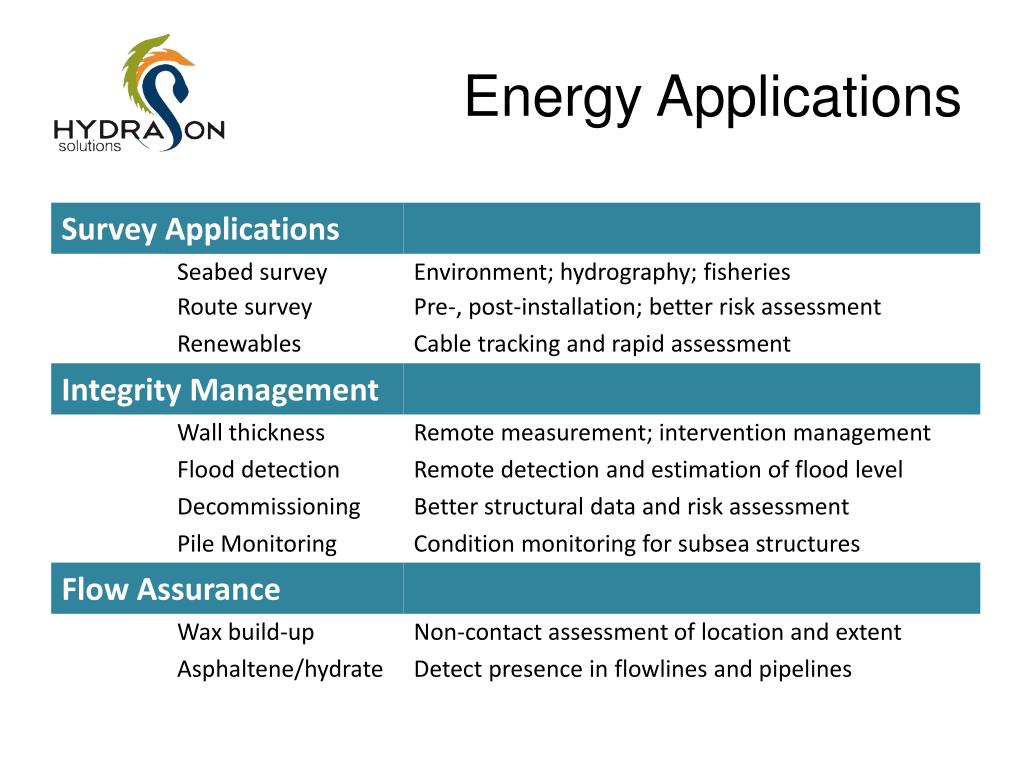 HYDRASON
solutions

Energy Applications

| Survey Applications | |
|---|---|
| Seabed survey | Environment; hydrography; fisheries |
| Route survey | Pre-, post-installation; better risk assessment |
| Renewables | Cable tracking and rapid assessment |
| **Integrity Management** | |
| Wall thickness | Remote measurement; intervention management |
| Flood detection | Remote detection and estimation of flood level |
| Decommissioning | Better structural data and risk assessment |
| Pile Monitoring | Condition monitoring for subsea structures |
| **Flow Assurance** | |
| Wax build-up | Non-contact assessment of location and extent |
| Asphaltene/hydrate | Detect presence in flowlines and pipelines |